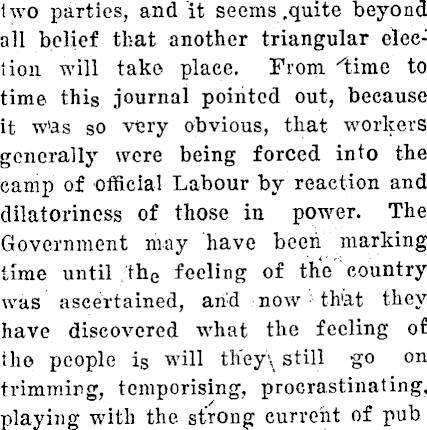 two parties, and it seems quite beyond all belief that another triangular election will take place. From time to time this journal pointed out, because it was so very obvious, that workers generally were being forced into the camp of official Labour by reaction and dilatoriness of those in power. The Government may have been marking time until the feeling of the country was ascertained, and now that they have discovered what the feeling of the people is will they still go on trimming, temporising, procrastinating, playing with the strong current of pub